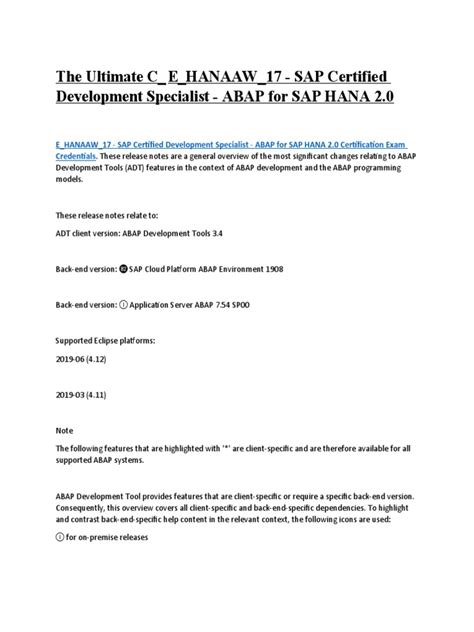 The Ultimate C_ E_HANAAW_17 - SAP Certified Development Specialist - ABAP for SAP HANA 2.0

E_HANAAW_17 - SAP Certified Development Specialist - ABAP for SAP HANA 2.0 Certification Exam Credentials. These release notes are a general overview of the most significant changes relating to ABAP Development Tools (ADT) features in the context of ABAP development and the ABAP programming models.

These release notes relate to:

ADT client version: ABAP Development Tools 3.4

Back-end version: SAP Cloud Platform ABAP Environment 1908

Back-end version: Application Server ABAP 7.54 SP00

Supported Eclipse platforms:

2019-06 (4.12)

2019-03 (4.11)

Note

The following features that are highlighted with '*' are client-specific and are therefore available for all supported ABAP systems.

ABAP Development Tool provides features that are client-specific or require a specific back-end version. Consequently, this overview covers all client-specific and back-end-specific dependencies. To highlight and contrast back-end-specific help content in the relevant context, the following icons are used:

for on-premise releases